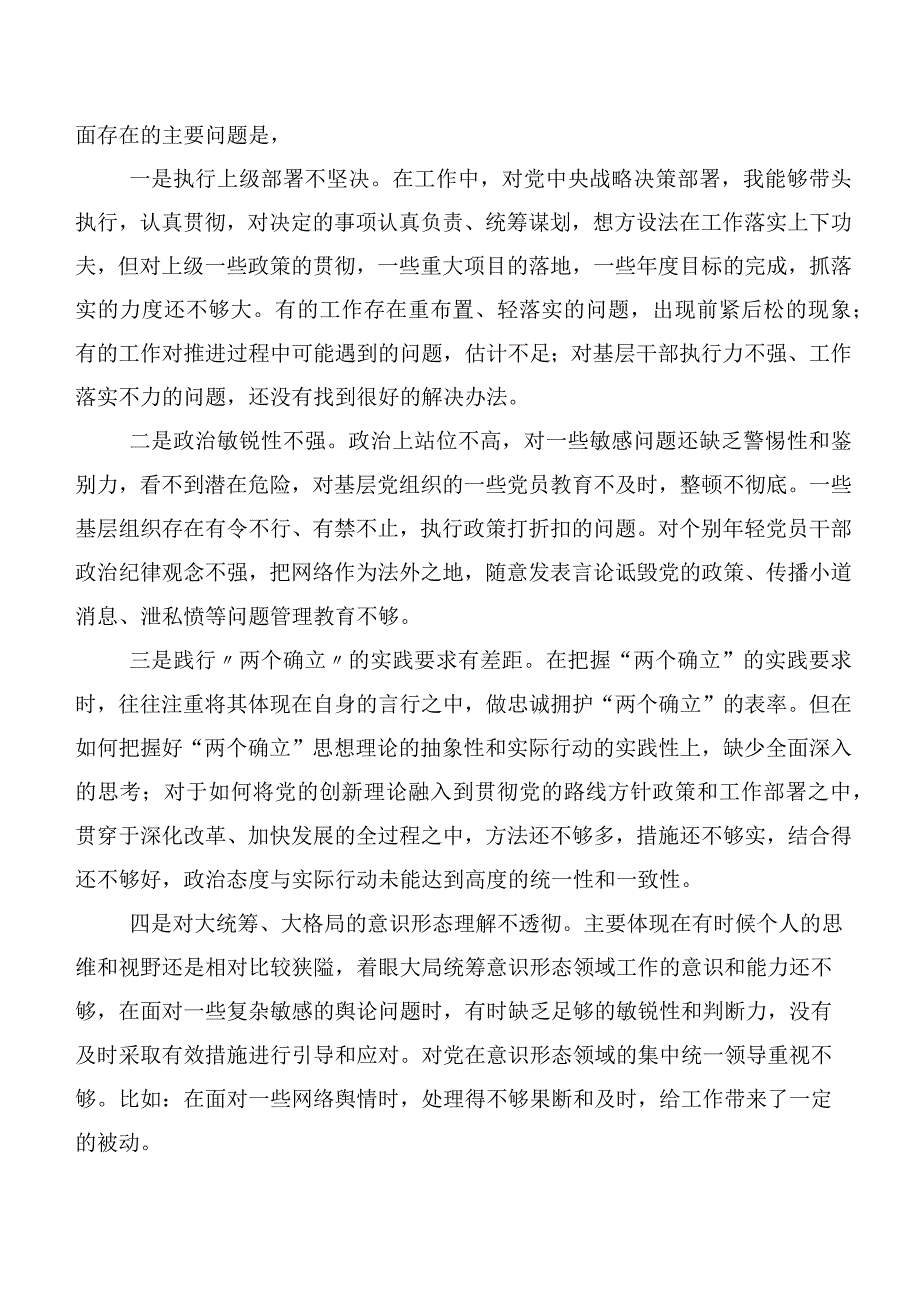 面存在的主要问题是，

一是执行上级部署不坚决。在工作中，对党中央战略决策部署，我能够带头执行，认真贯彻，对决定的事项认真负责、统筹谋划，想方设法在工作落实上下功夫，但对上级一些政策的贯彻，一些重大项目的落地，一些年度目标的完成，抓落实的力度还不够大。有的工作存在重布置、轻落实的问题，出现前紧后松的现象；有的工作对推进过程中可能遇到的问题，估计不足；对基层干部执行力不强、工作落实不力的问题，还没有找到很好的解决办法。

二是政治敏锐性不强。政治上站位不高，对一些敏感问题还缺乏警惕性和鉴别力，看不到潜在危险，对基层党组织的一些党员教育不及时，整顿不彻底。一些基层组织存在有令不行、有禁不止，执行政策打折扣的问题。对个别年轻党员干部政治纪律观念不强，把网络作为法外之地，随意发表言论诋毁党的政策、传播小道消息、泄私愤等问题管理教育不够。

三是践行〃两个确立〃的实践要求有差距。在把握“两个确立”的实践要求时，往往注重将其体现在自身的言行之中，做忠诚拥护“两个确立”的表率。但在如何把握好“两个确立”思想理论的抽象性和实际行动的实践性上，缺少全面深入的思考；对于如何将党的创新理论融入到贯彻党的路线方针政策和工作部署之中，贯穿于深化改革、加快发展的全过程之中，方法还不够多，措施还不够实，结合得还不够好，政治态度与实际行动未能达到高度的统一性和一致性。

四是对大统筹、大格局的意识形态理解不透彻。主要体现在有时候个人的思维和视野还是相对比较狭隘，着眼大局统筹意识形态领域工作的意识和能力还不够，在面对一些复杂敏感的舆论问题时，有时缺乏足够的敏锐性和判断力，没有及时采取有效措施进行引导和应对。对党在意识形态领域的集中统一领导重视不够。比如：在面对一些网络舆情时，处理得不够果断和及时，给工作带来了一定的被动。